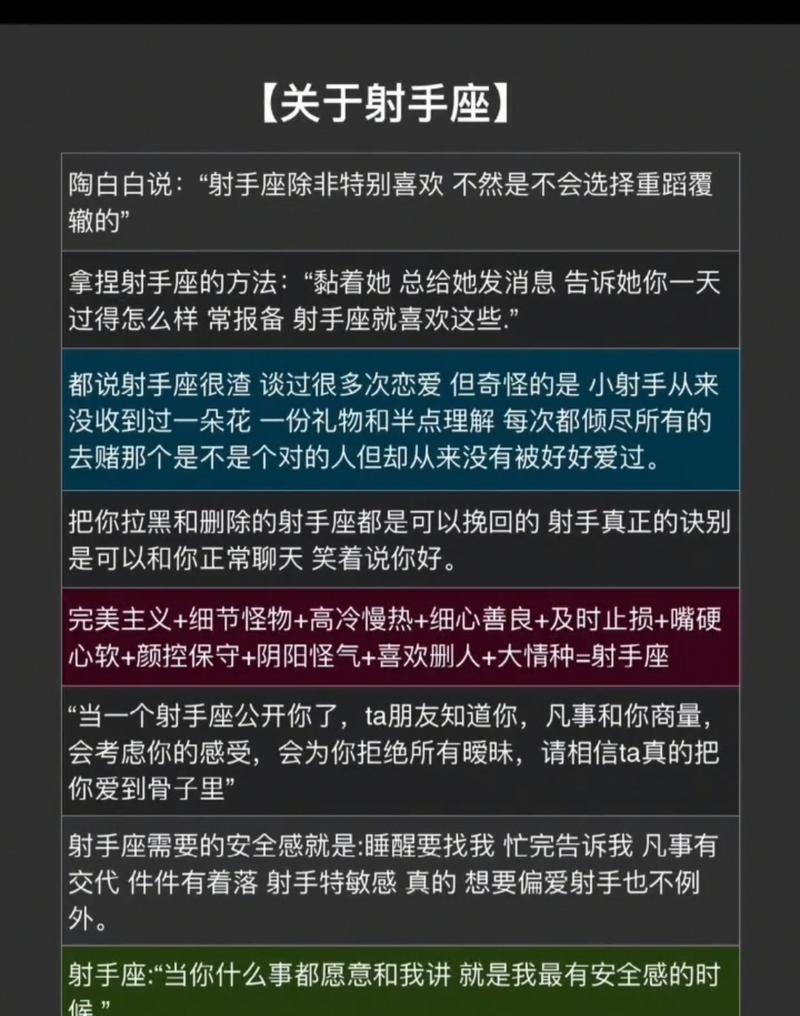 【关于射手座】

陶白白说：“射手座除非特别喜欢 不然是不会选择重蹈覆辙的”

拿捏射手座的方法：“黏着她 总给她发消息 告诉她你一天过得怎么样 常报备 射手座就喜欢这些.”

都说射手座很渣 谈过很多次恋爱 但奇怪的是 小射手从来没收到过一朵花 一份礼物和半点理解 每次都倾尽所有的去赌那个是不是个对的人但却从来没有被好好爱过。

把你拉黑和删除的射手座都是可以挽回的 射手真正的诀别是可以和你正常聊天 笑着说你好。

完美主义+细节怪物+高冷慢热+细心善良+及时止损+嘴硬心软+颜控保守+阴阳怪气+喜欢删人+大情种=射手座

“当一个射手座公开你了，ta朋友知道你，凡事和你商量，会考虑你的感受，会为你拒绝所有暧昧，请相信ta真的把你爱到骨子里”

射手座需要的安全感就是:睡醒要找我 忙完告诉我 凡事有交代 件件有着落 射手特敏感 真的 想要偏爱射手也不例外。

射手座:“当你什么事都愿意和我讲 就是我最有安全感的时候.”